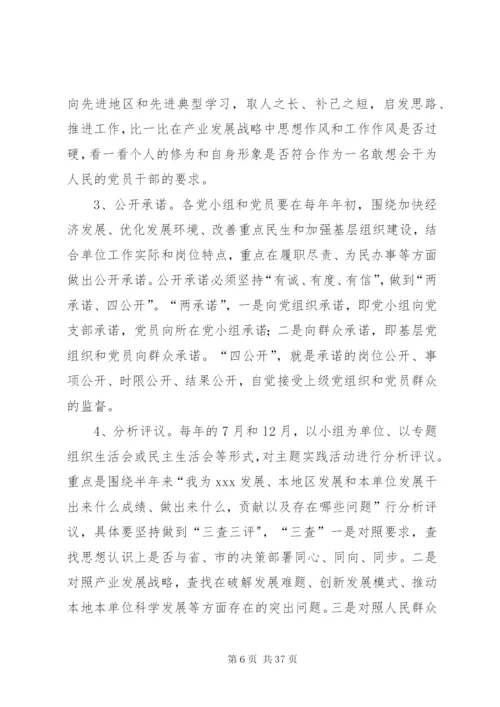 向先进地区和先进典型学习，取人之长、补己之短，启发思路、推进工作，比一比在产业发展战略中思想作风和工作作风是否过硬，看一看个人的修为和自身形象是否符合作为一名敢想会干为人民的党员干部的要求。

3、公开承诺。各党小组和党员要在每年年初，围绕加快经济发展、优化发展环境、改善重点民生和加强基层组织建设，结合单位工作实际和岗位特点，重点在履职尽责、为民办事等方面做出公开承诺。公开承诺必须坚持“有诚、有度、有信”，做到“两承诺、四公开”。“两承诺”，一是向党组织承诺，即党小组向党支部承诺，党员向所在党小组承诺；二是向群众承诺，即基层党组织和党员向群众承诺。“四公开”，就是承诺的岗位公开、事项公开、时限公开、结果公开，自觉接受上级党组织和党员群众的监督。

4、分析评议。每年的7月和12月，以小组为单位、以专题组织生活会或民主生活会等形式，对主题实践活动进行分析评议。重点是围绕半年来“我为xxx发展、本地区发展和本单位发展干出来什么成绩、做出来什么，贡献以及存在哪些问题”行分析评议，具体要坚持做到“三查三评”，“三查”一是对照要求，查找思想认识上是否与省、市的决策部署同心、同向、同步。二是对照产业发展战略，查找在破解发展难题、创新发展模式、推动本地本单位科学发展等方面存在的突出问题。三是对照人民群众

第6页 共37页